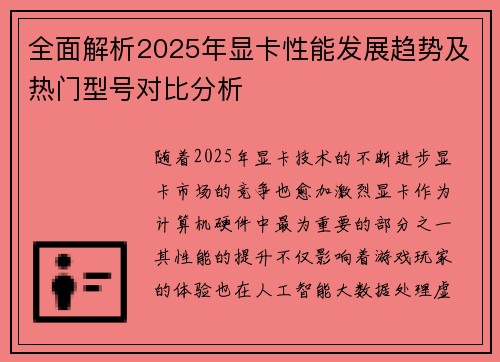 全面解析2025年显卡性能发展趋势及热门型号对比分析

随着2025年显卡技术的不断进步显卡市场的竞争也愈加激烈显卡作为计算机硬件中最为重要的部分之一其性能的提升不仅影响着游戏玩家的体验也在人工智能大数据处理虚